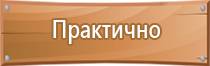 Практично